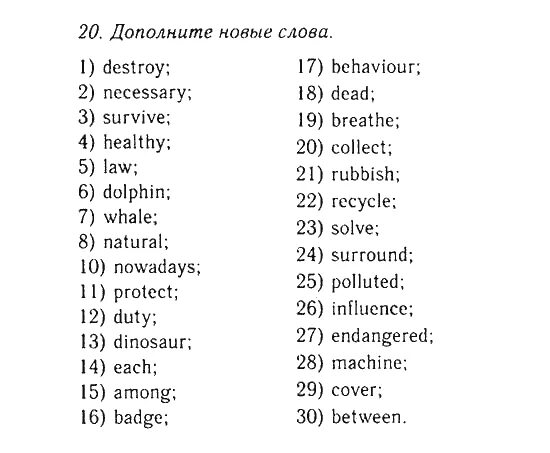 20. Дополните новые слова.

1) destroy;
2) necessary;
3) survive;
4) healthy;
5) law;
6) dolphin;
7) whale;
8) natural;
10) nowadays;
11) protect;
12) duty;
13) dinosaur;
14) each;
15) among;
16) badge;

17) behaviour;
18) dead;
19) breathe;
20) collect;
21) rubbish;
22) recycle;
23) solve;
24) surround;
25) polluted;
26) influence;
27) endangered;
28) machine;
29) cover;
30) between.